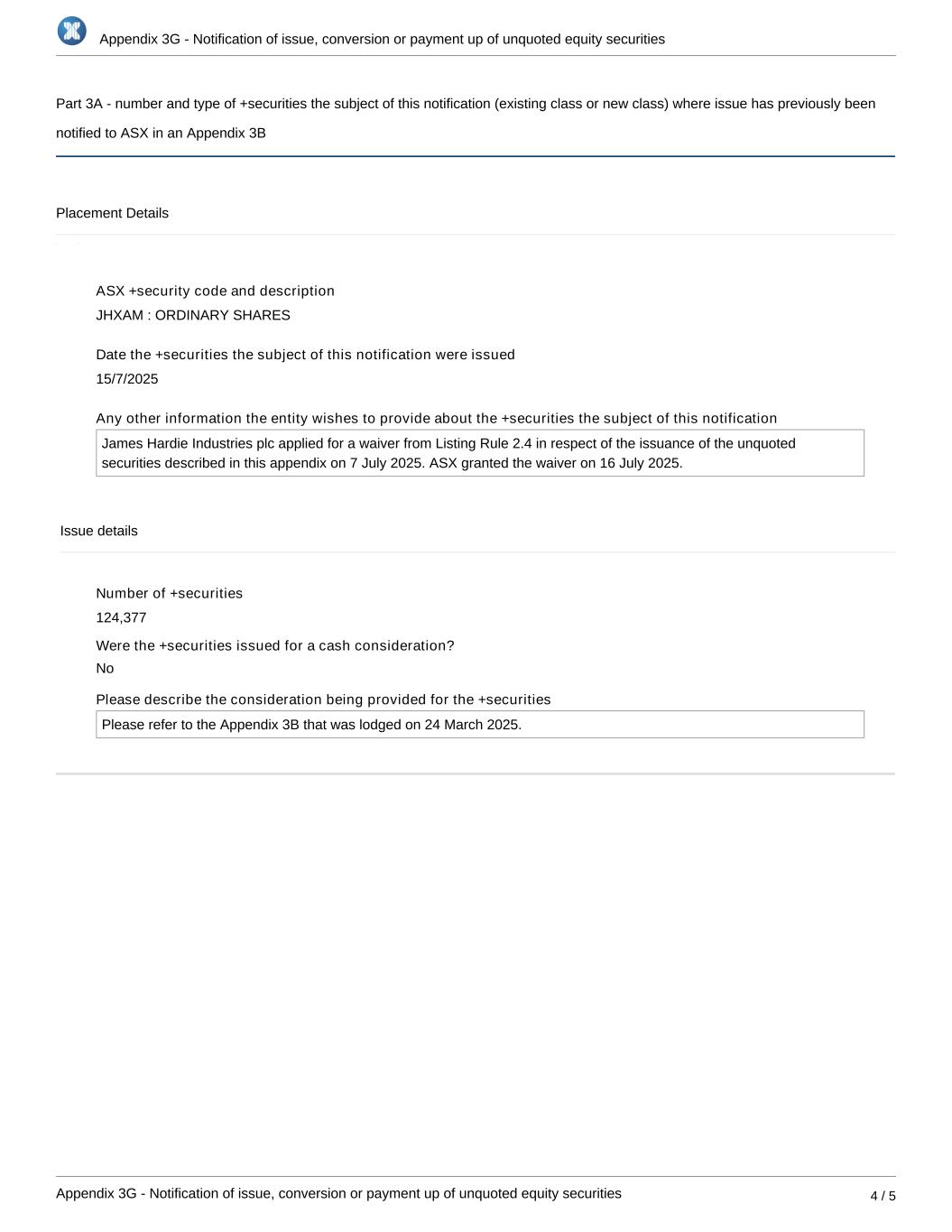 Appendix 3G - Notification of issue, conversion or payment up of unquoted equity securities

Part 3A - number and type of +securities the subject of this notification (existing class or new class) where issue has previously been notified to ASX in an Appendix 3B

Placement Details

ASX +security code and description
JHXAM : ORDINARY SHARES

Date the +securities the subject of this notification were issued
15/7/2025

Any other information the entity wishes to provide about the +securities the subject of this notification
James Hardie Industries plc applied for a waiver from Listing Rule 2.4 in respect of the issuance of the unquoted securities described in this appendix on 7 July 2025. ASX granted the waiver on 16 July 2025.

Issue details

Number of +securities
124,377

Were the +securities issued for a cash consideration?
No

Please describe the consideration being provided for the +securities
Please refer to the Appendix 3B that was lodged on 24 March 2025.

Appendix 3G - Notification of issue, conversion or payment up of unquoted equity securities
4 / 5